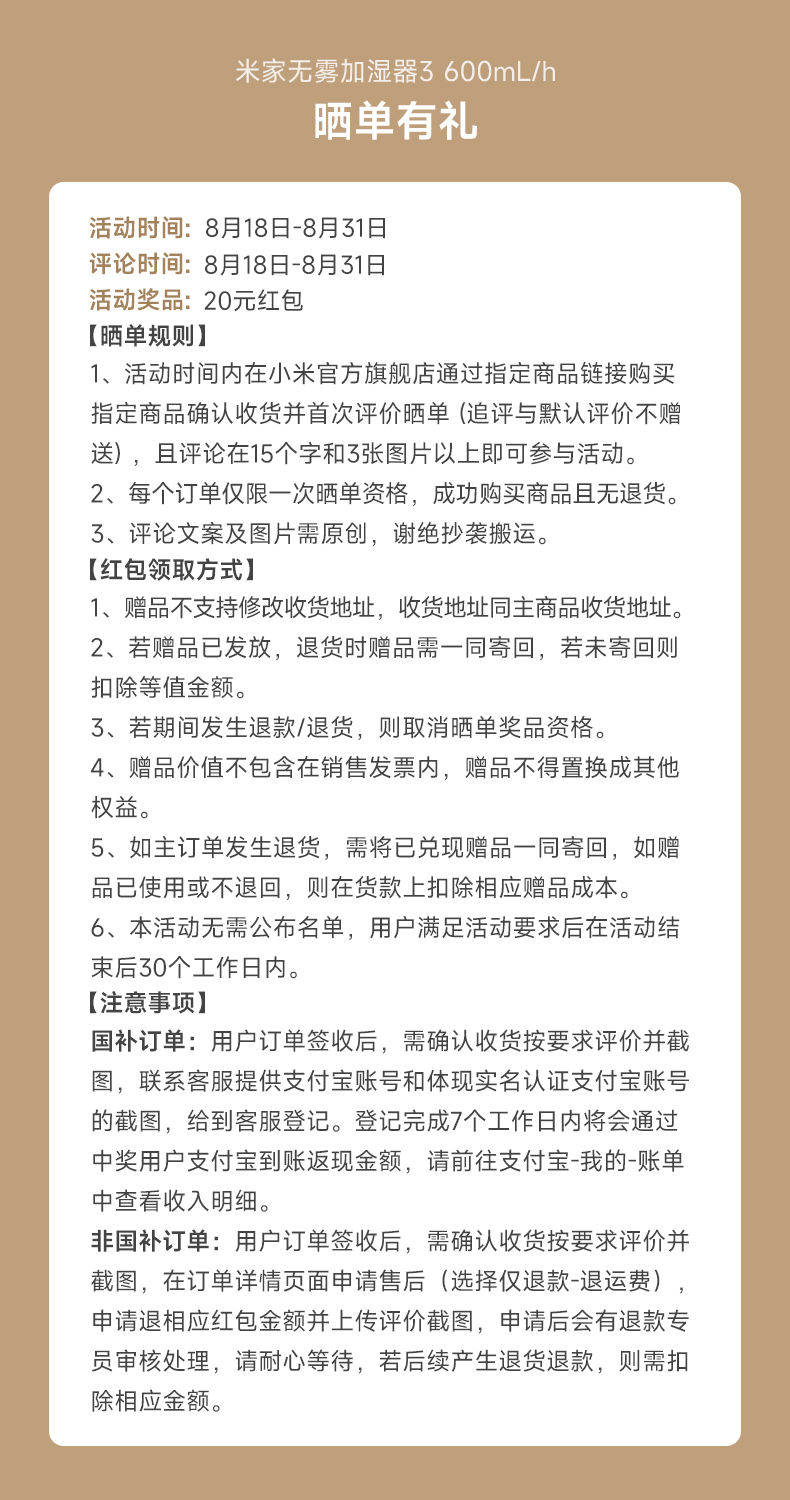 米家无雾加湿器3 600mL/h

晒单有礼

活动时间：8月18日-8月31日
评论时间：8月18日-8月31日
活动奖品：20元红包

【晒单规则】

1、活动时间内在小米官方旗舰店通过指定商品链接购买指定商品确认收货并首次评价晒单（追评与默认评价不赠送），且评论在15个字和3张图片以上即可参与活动。

2、每个订单仅限一次晒单资格，成功购买商品且无退货。

3、评论文案及图片需原创，谢绝抄袭搬运。

【红包领取方式】

1、赠品不支持修改收货地址，收货地址同主商品收货地址。

2、若赠品已发放，退货时赠品需一同寄回，若未寄回则扣除等值金额。

3、若期间发生退款/退货，则取消晒单奖品资格。

4、赠品价值不包含在销售发票内，赠品不得置换成其他权益。

5、如主订单发生退货，需将已兑现赠品一同寄回，如赠品已使用或不退回，则在货款上扣除相应赠品成本。

6、本活动无需公布名单，用户满足活动要求后在活动结束后30个工作日内。

【注意事项】

国补订单：用户订单签收后，需确认收货按要求评价并截图，联系客服提供支付宝账号和体现实名认证支付宝账号的截图，给到客服登记。登记完成7个工作日内将会通过中奖用户支付宝到账返现金额，请前往支付宝-我的-账单中查看收入明细。

非国补订单：用户订单签收后，需确认收货按要求评价并截图，在订单详情页面申请售后（选择仅退款-退运费），申请退相应红包金额并上传评价截图，申请后会有退款专员审核处理，请耐心等待，若后续产生退货退款，则需扣除相应金额。